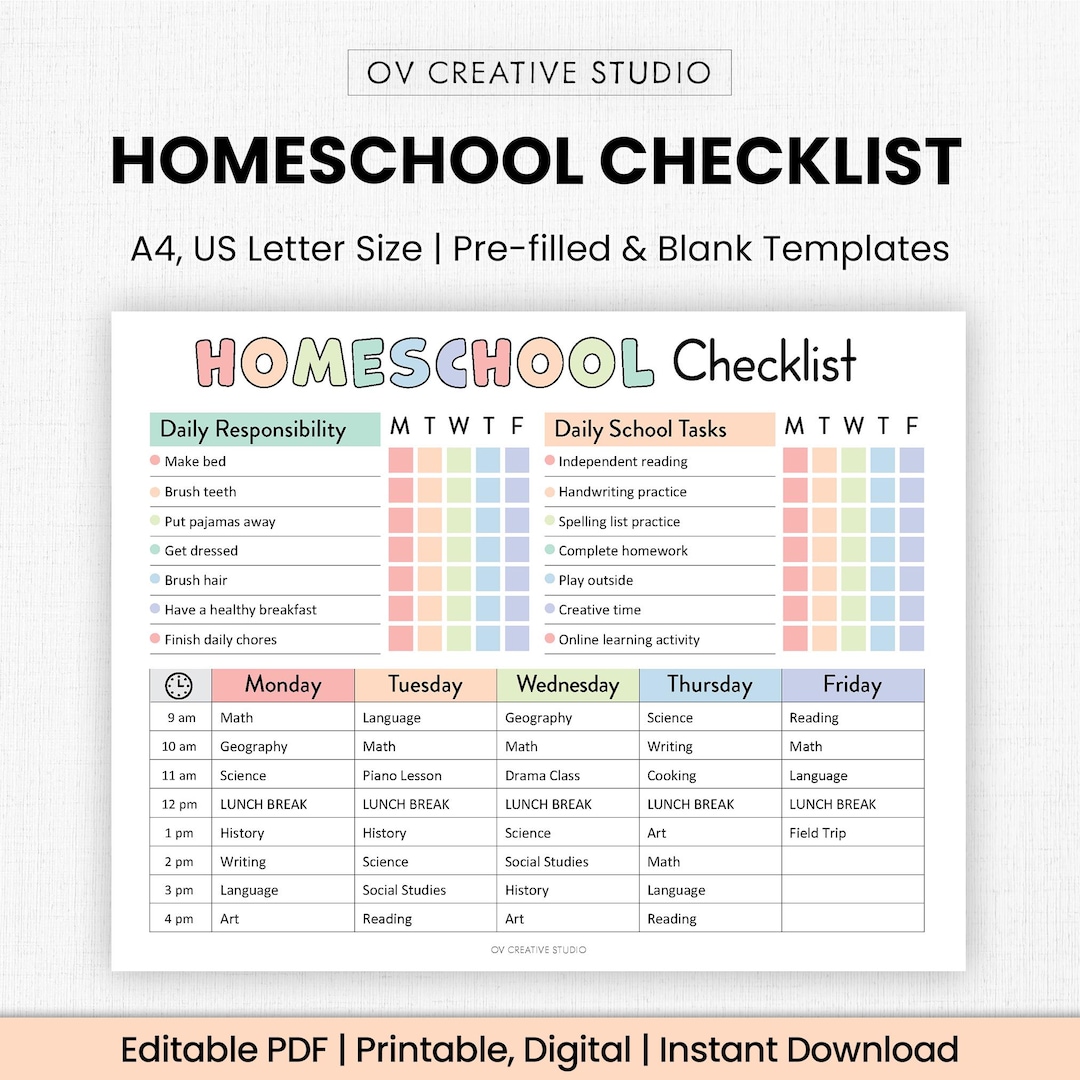 OV CREATIVE STUDIO

HOMESCHOOL CHECKLIST

A4, US Letter Size | Pre-filled & Blank Templates

HOMESCHOOL Checklist

| Daily Responsibility | M | T | W | T | F |
|---|---|---|---|---|---|
| Make bed | | | | | |
| Brush teeth | | | | | |
| Put pajamas away | | | | | |
| Get dressed | | | | | |
| Brush hair | | | | | |
| Have a healthy breakfast | | | | | |
| Finish daily chores | | | | | |

| Daily School Tasks | M | T | W | T | F |
|---|---|---|---|---|---|
| Independent reading | | | | | |
| Handwriting practice | | | | | |
| Spelling list practice | | | | | |
| Complete homework | | | | | |
| Play outside | | | | | |
| Creative time | | | | | |
| Online learning activity | | | | | |

| | Monday | Tuesday | Wednesday | Thursday | Friday |
|---|---|---|---|---|---|
| 9 am | Math | Language | Geography | Science | Reading |
| 10 am | Geography | Math | Math | Writing | Math |
| 11 am | Science | Piano Lesson | Drama Class | Cooking | Language |
| 12 pm | LUNCH BREAK | LUNCH BREAK | LUNCH BREAK | LUNCH BREAK | LUNCH BREAK |
| 1 pm | History | History | Science | Art | Field Trip |
| 2 pm | Writing | Science | Social Studies | Math | |
| 3 pm | Language | Social Studies | History | Language | |
| 4 pm | Art | Reading | Art | Reading | |

OV CREATIVE STUDIO

Editable PDF | Printable, Digital | Instant Download